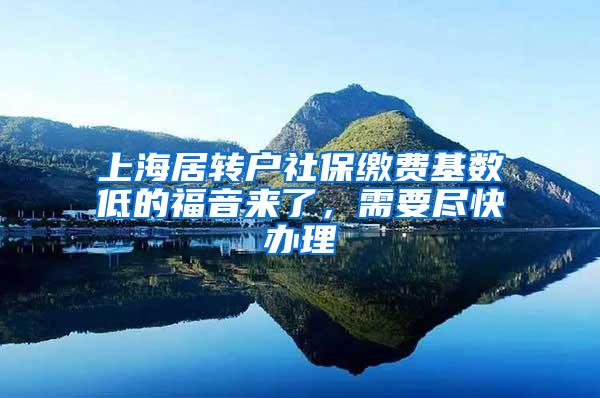 上海居转户社保缴费基数低的福音来了，需要尽快办理